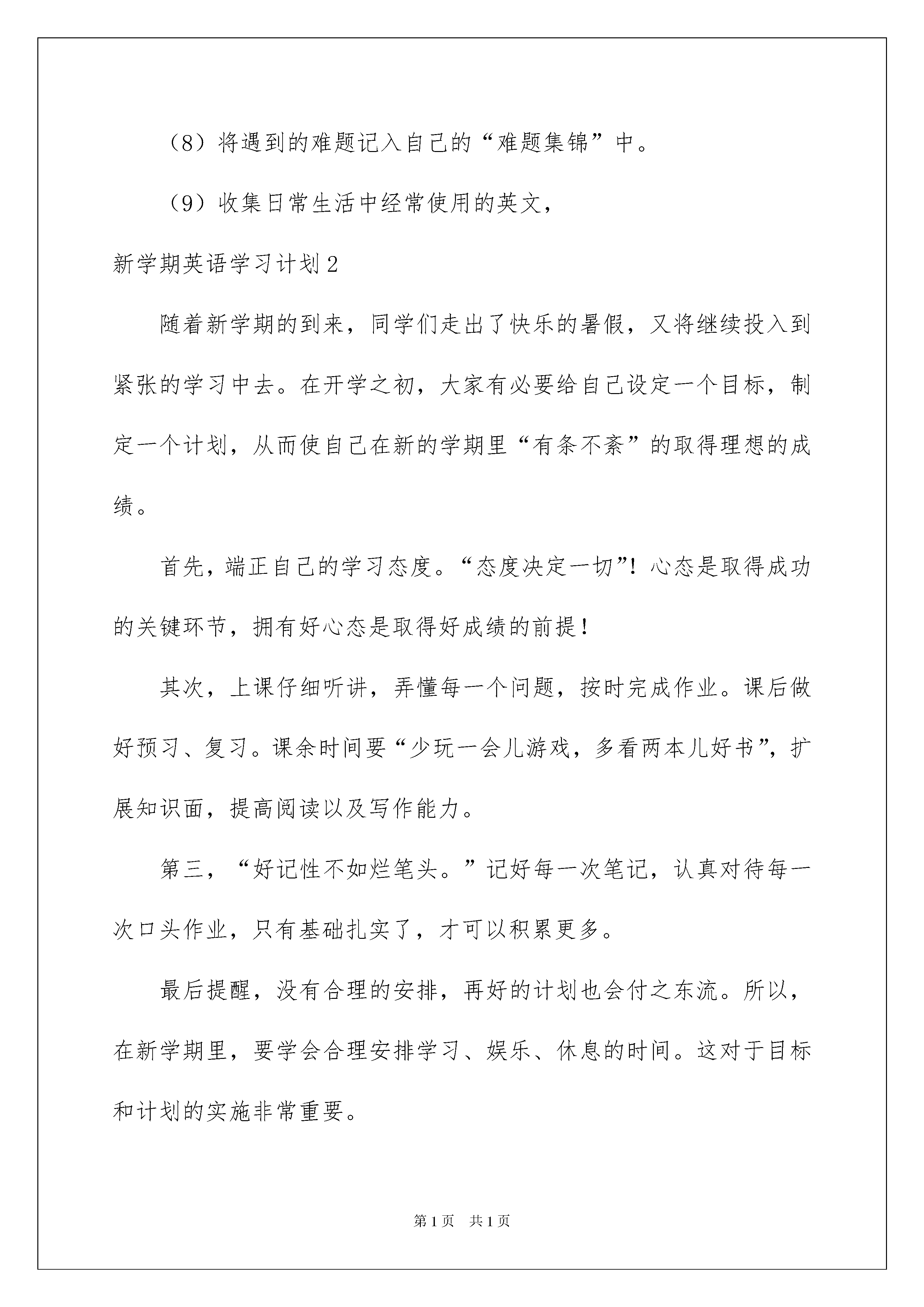 （8）将遇到的难题记入自己的“难题集锦”中。

（9）收集日常生活中经常使用的英文，

新学期英语学习计划2

随着新学期的到来，同学们走出了快乐的暑假，又将继续投入到紧张的学习中去。在开学之初，大家有必要给自己设定一个目标，制定一个计划，从而使自己在新的学期里“有条不紊”的取得理想的成绩。

首先，端正自己的学习态度。“态度决定一切”！心态是取得成功的关键环节，拥有好心态是取得好成绩的前提！

其次，上课仔细听讲，弄懂每一个问题，按时完成作业。课后做好预习、复习。课余时间要“少玩一会儿游戏，多看两本儿好书”，扩展知识面，提高阅读以及写作能力。

第三，“好记性不如烂笔头。”记好每一次笔记，认真对待每一次口头作业，只有基础扎实了，才可以积累更多。

最后提醒，没有合理的安排，再好的计划也会付之东流。所以，在新学期里，要学会合理安排学习、娱乐、休息的时间。这对于目标和计划的实施非常重要。

第1页 共1页